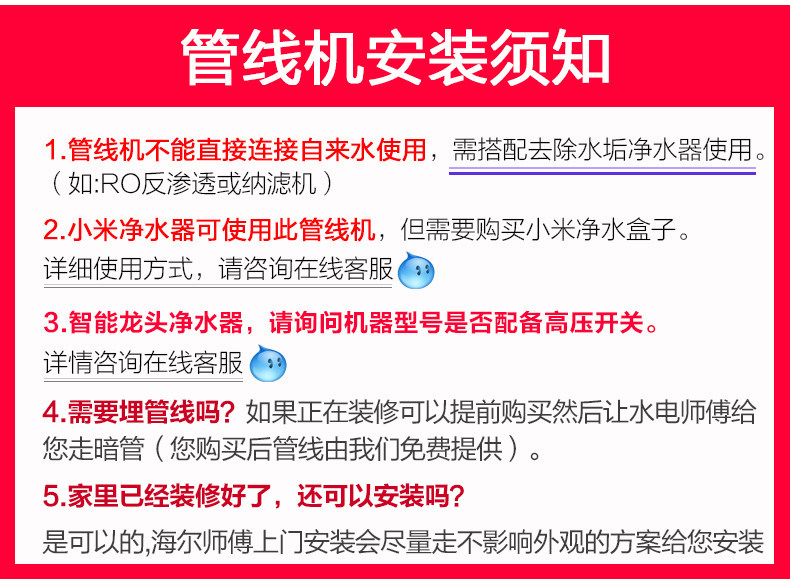 管线机安装须知

1.管线机不能直接连接自来水使用，需搭配去除水垢净水器使用。（如:RO反渗透或纳滤机）

2.小米净水器可使用此管线机，但需要购买小米净水盒子。详细使用方式，请咨询在线客服

3.智能龙头净水器，请询问机器型号是否配备高压开关。详情咨询在线客服

4.需要埋管线吗?如果正在装修可以提前购买然后让水电师傅给您走暗管（您购买后管线由我们免费提供）。

5.家里已经装修好了，还可以安装吗?

是可以的,海尔师傅上门安装会尽量走不影响外观的方案给您安装